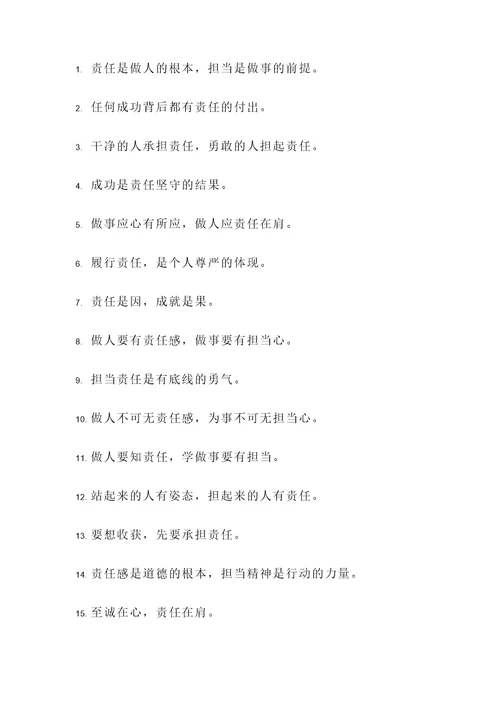 1. 责任是做人的根本，担当是做事的前提。

2. 任何成功背后都有责任的付出。

3. 干净的人承担责任，勇敢的人担起责任。

4. 成功是责任坚守的结果。

5. 做事应心有所应，做人应责任在肩。

6. 履行责任，是个人尊严的体现。

7. 责任是因，成就是果。

8. 做人要有责任感，做事要有担当心。

9. 担当责任是有底线的勇气。

10. 做人不可无责任感，为事不可无担当心。

11. 做人要知责任，学做事要有担当。

12. 站起来的人有姿态，担起来的人有责任。

13. 要想收获，先要承担责任。

14. 责任感是道德的根本，担当精神是行动的力量。

15. 至诚在心，责任在肩。